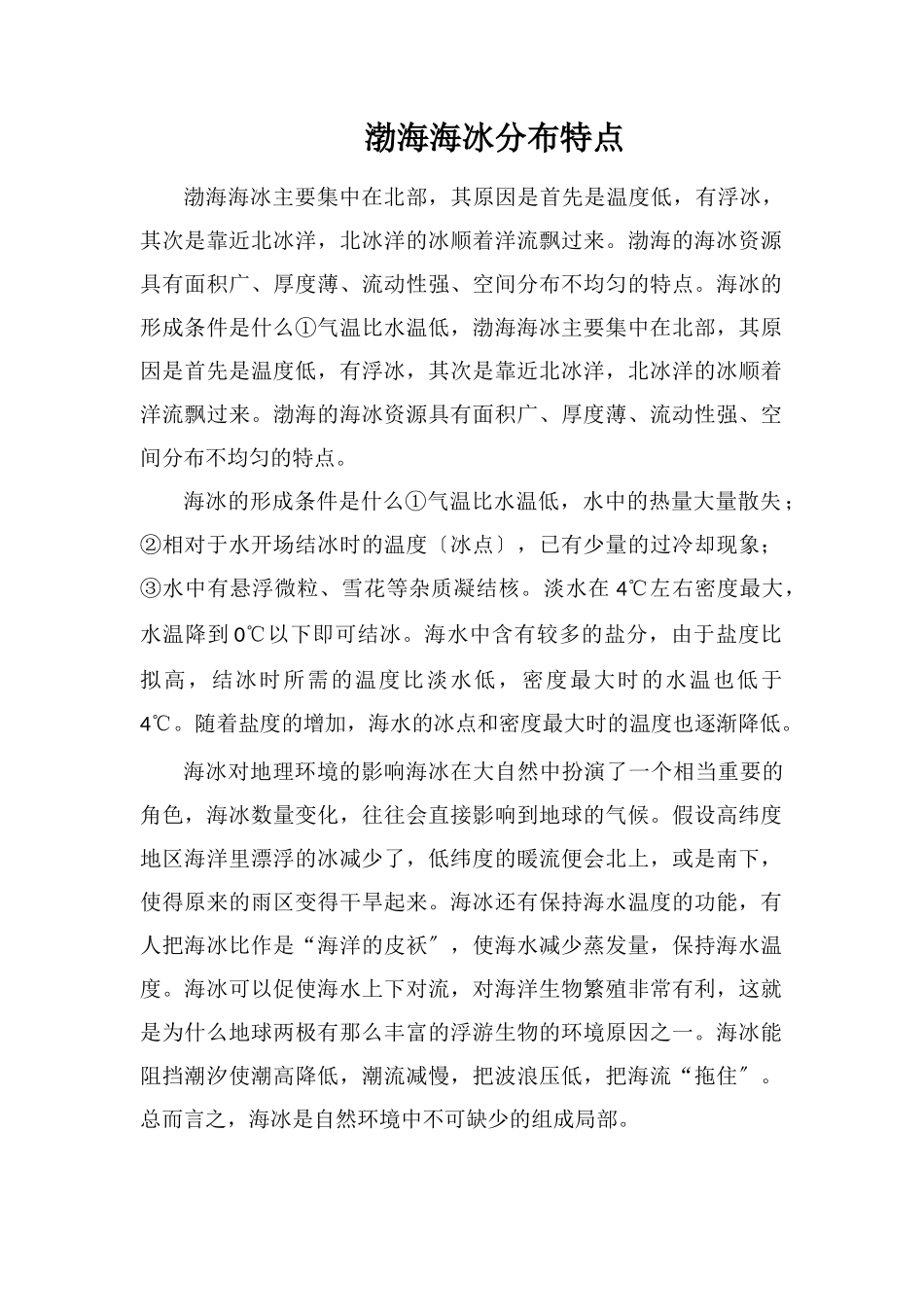 渤海海冰分布特点

渤海海冰主要集中在北部，其原因是首先是温度低，有浮冰，其次是靠近北冰洋，北冰洋的冰顺着洋流飘过来。渤海的海冰资源具有面积广、厚度薄、流动性强、空间分布不均匀的特点。海冰的形成条件是什么①气温比水温低，渤海海冰主要集中在北部，其原因是首先是温度低，有浮冰，其次是靠近北冰洋，北冰洋的冰顺着洋流飘过来。渤海的海冰资源具有面积广、厚度薄、流动性强、空间分布不均匀的特点。

海冰的形成条件是什么①气温比水温低，水中的热量大量散失；②相对于水开场结冰时的温度〔冰点〕，已有少量的过冷却现象；③水中有悬浮微粒、雪花等杂质凝结核。淡水在4℃左右密度最大，水温降到0℃以下即可结冰。海水中含有较多的盐分，由于盐度比拟高，结冰时所需的温度比淡水低，密度最大时的水温也低于4℃。随着盐度的增加，海水的冰点和密度最大时的温度也逐渐降低。

海冰对地理环境的影响海冰在大自然中扮演了一个相当重要的角色，海冰数量变化，往往会直接影响到地球的气候。假设高纬度地区海洋里漂浮的冰减少了，低纬度的暖流便会北上，或是南下，使得原来的雨区变得干旱起来。海冰还有保持海水温度的功能，有人把海冰比作是“海洋的皮袄”，使海水减少蒸发量，保持海水温度。海冰可以促使海水上下对流，对海洋生物繁殖非常有利，这就是为什么地球两极有那么丰富的浮游生物的环境原因之一。海冰能阻挡潮汐使潮高降低，潮流减慢，把波浪压低，把海流“拖住”。总而言之，海冰是自然环境中不可缺少的组成局部。